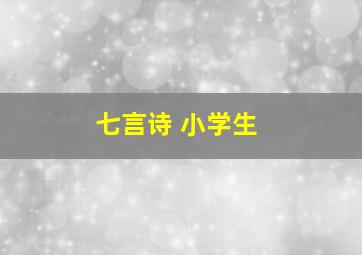 七言诗 小学生